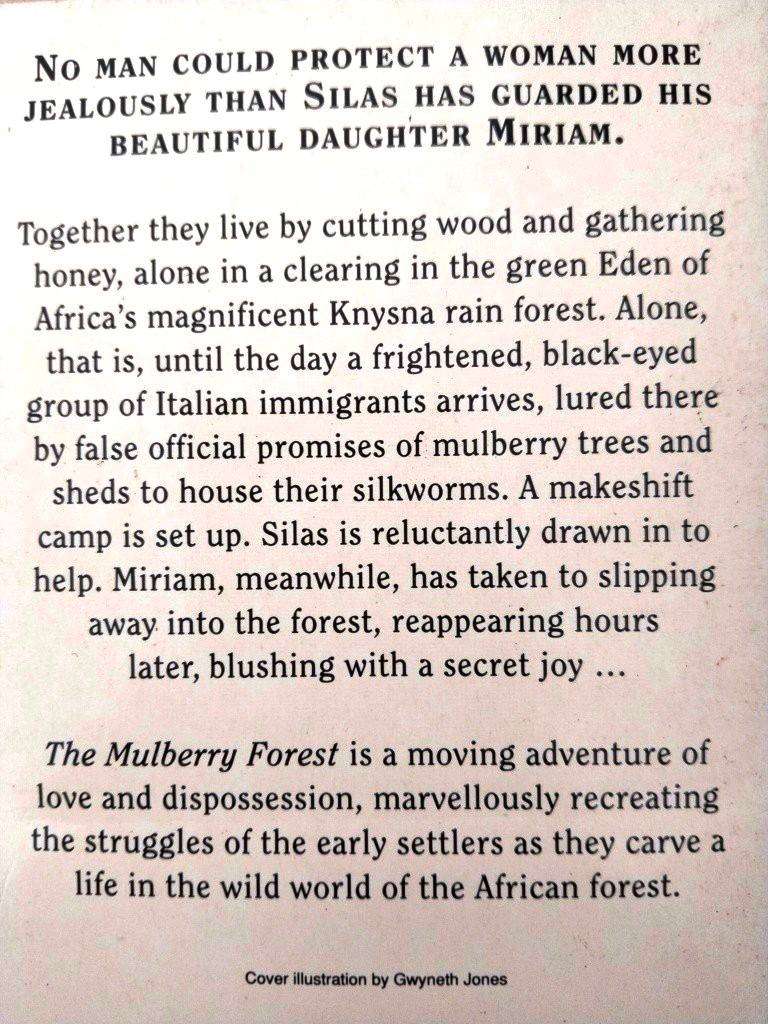 NO MAN COULD PROTECT A WOMAN MORE JEALOUSLY THAN SILAS HAS GUARDED HIS BEAUTIFUL DAUGHTER MIRIAM.

Together they live by cutting wood and gathering honey, alone in a clearing in the green Eden of Africa's magnificent Knysna rain forest. Alone, that is, until the day a frightened, black-eyed group of Italian immigrants arrives, lured there by false official promises of mulberry trees and sheds to house their silkworms. A makeshift camp is set up. Silas is reluctantly drawn in to help. Miriam, meanwhile, has taken to slipping away into the forest, reappearing hours later, blushing with a secret joy ...

The Mulberry Forest is a moving adventure of love and dispossession, marvellously recreating the struggles of the early settlers as they carve a life in the wild world of the African forest.

Cover illustration by Gwyneth Jones